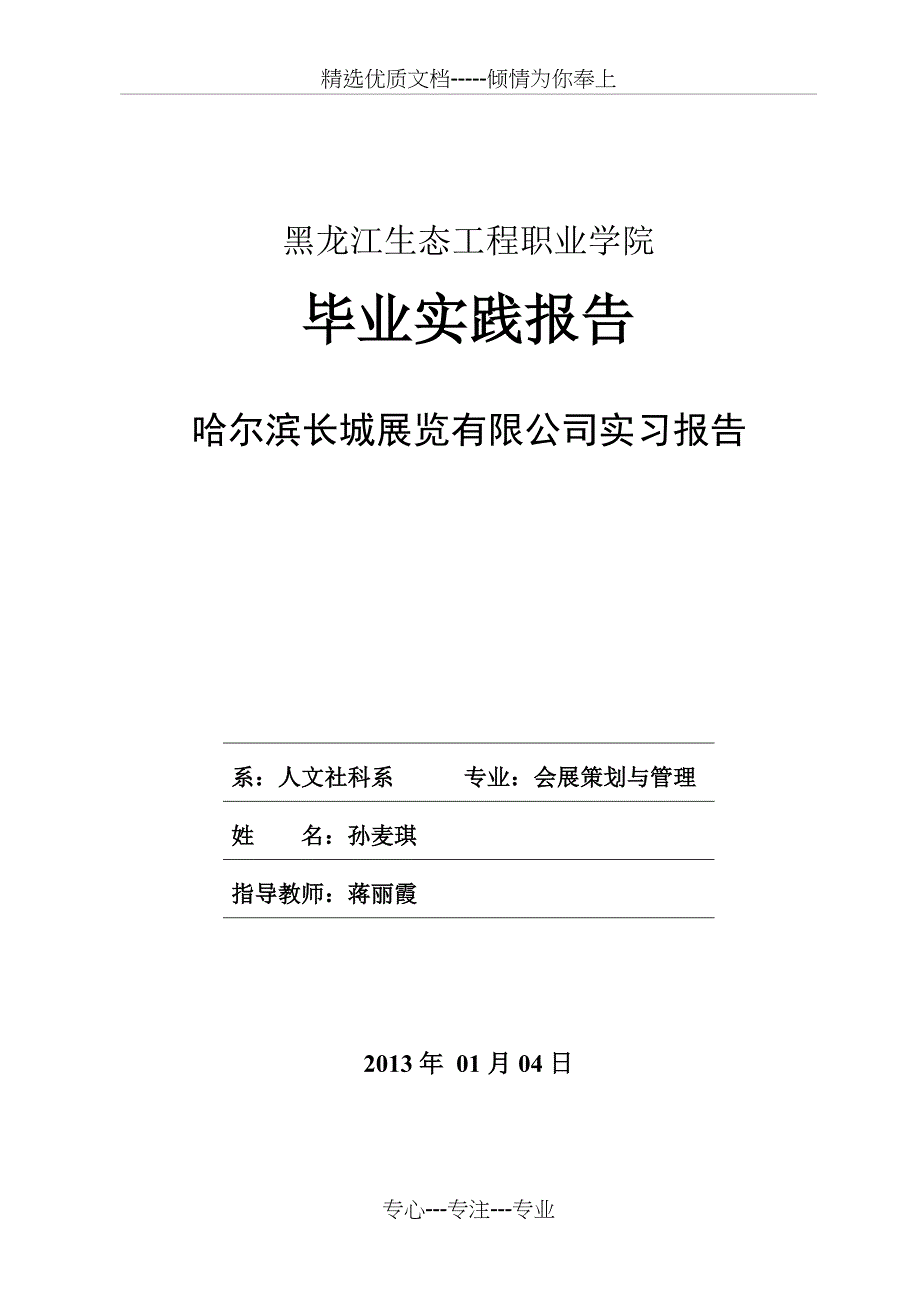 精选优质文档-----倾情为你奉上

黑龙江生态工程职业学院

毕业实践报告

哈尔滨长城展览有限公司实习报告

系：人文社科系　　专业：会展策划与管理

姓　　名：孙麦琪

指导教师：蒋丽霞

2013 年 01 月 04 日

专心---专注---专业